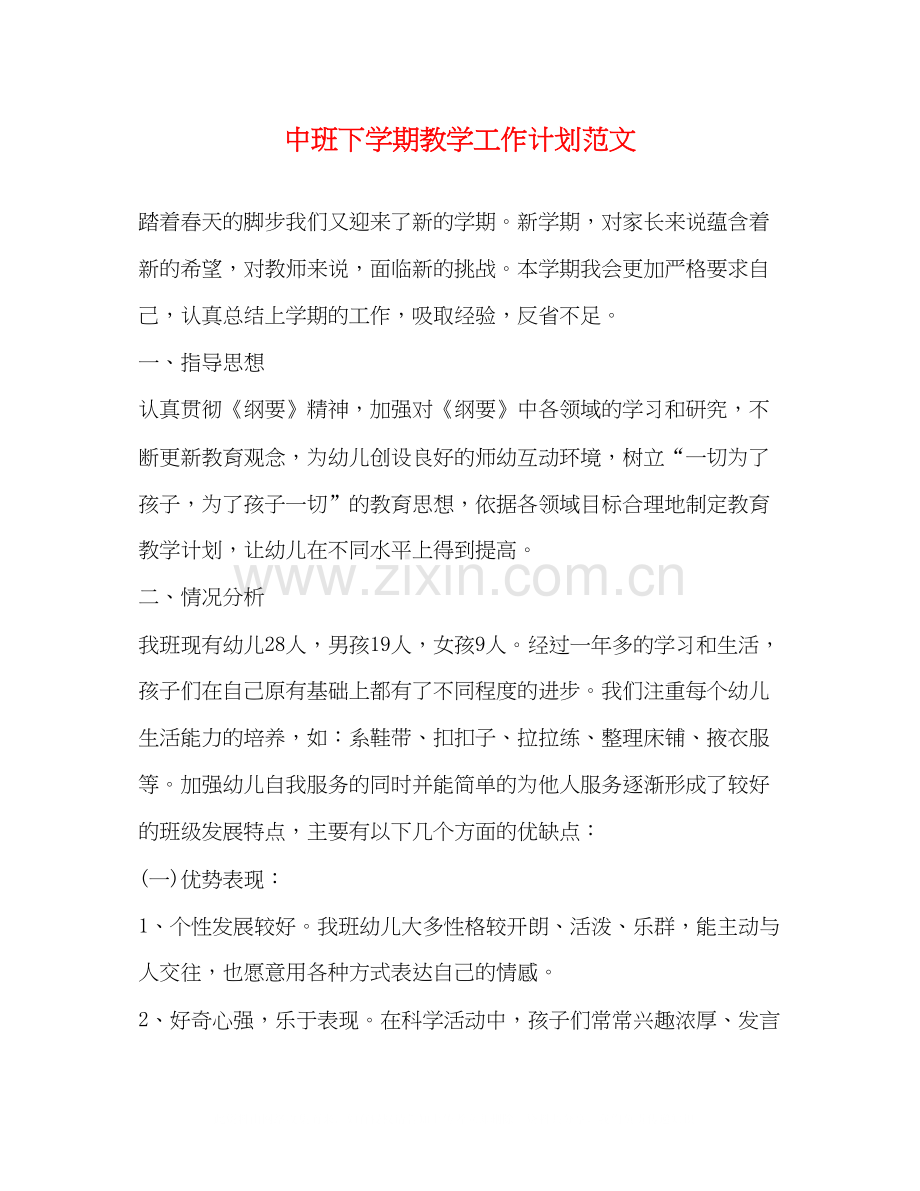 中班下学期教学工作计划范文

踏着春天的脚步我们又迎来了新的学期。新学期，对家长来说蕴含着新的希望，对教师来说，面临新的挑战。本学期我会更加严格要求自己，认真总结上学期的工作，吸取经验，反省不足。

一、指导思想

认真贯彻《纲要》精神，加强对《纲要》中各领域的学习和研究，不断更新教育观念，为幼儿创设良好的师幼互动环境，树立“一切为了孩子，为了孩子一切”的教育思想，依据各领域目标合理地制定教育教学计划，让幼儿在不同水平上得到提高。

www.zixin.com.cn

二、情况分析

我班现有幼儿28人，男孩19人，女孩9人。经过一年多的学习和生活，孩子们在自己原有基础上都有了不同程度的进步。我们注重每个幼儿生活能力的培养，如：系鞋带、扣扣子、拉拉练、整理床铺、掖衣服等。加强幼儿自我服务的同时并能简单的为他人服务逐渐形成了较好的班级发展特点，主要有以下几个方面的优缺点：

(一)优势表现：

1、个性发展较好。我班幼儿大多性格较开朗、活泼、乐群，能主动与人交往，也愿意用各种方式表达自己的情感。

2、好奇心强，乐于表现。在科学活动中，孩子们常常兴趣浓厚、发言